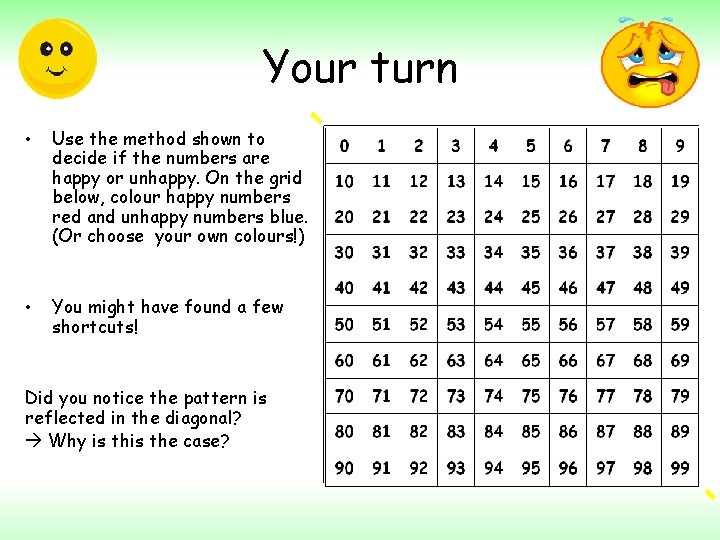 Your turn

• Use the method shown to decide if the numbers are happy or unhappy. On the grid below, colour happy numbers red and unhappy numbers blue. (Or choose your own colours!)

• You might have found a few shortcuts!

Did you notice the pattern is reflected in the diagonal?
→ Why is this the case?

| 0 | 1 | 2 | 3 | 4 | 5 | 6 | 7 | 8 | 9 |
|---|---|---|---|---|---|---|---|---|---|
| 10 | 11 | 12 | 13 | 14 | 15 | 16 | 17 | 18 | 19 |
| 20 | 21 | 22 | 23 | 24 | 25 | 26 | 27 | 28 | 29 |
| 30 | 31 | 32 | 33 | 34 | 35 | 36 | 37 | 38 | 39 |
| 40 | 41 | 42 | 43 | 44 | 45 | 46 | 47 | 48 | 49 |
| 50 | 51 | 52 | 53 | 54 | 55 | 56 | 57 | 58 | 59 |
| 60 | 61 | 62 | 63 | 64 | 65 | 66 | 67 | 68 | 69 |
| 70 | 71 | 72 | 73 | 74 | 75 | 76 | 77 | 78 | 79 |
| 80 | 81 | 82 | 83 | 84 | 85 | 86 | 87 | 88 | 89 |
| 90 | 91 | 92 | 93 | 94 | 95 | 96 | 97 | 98 | 99 |